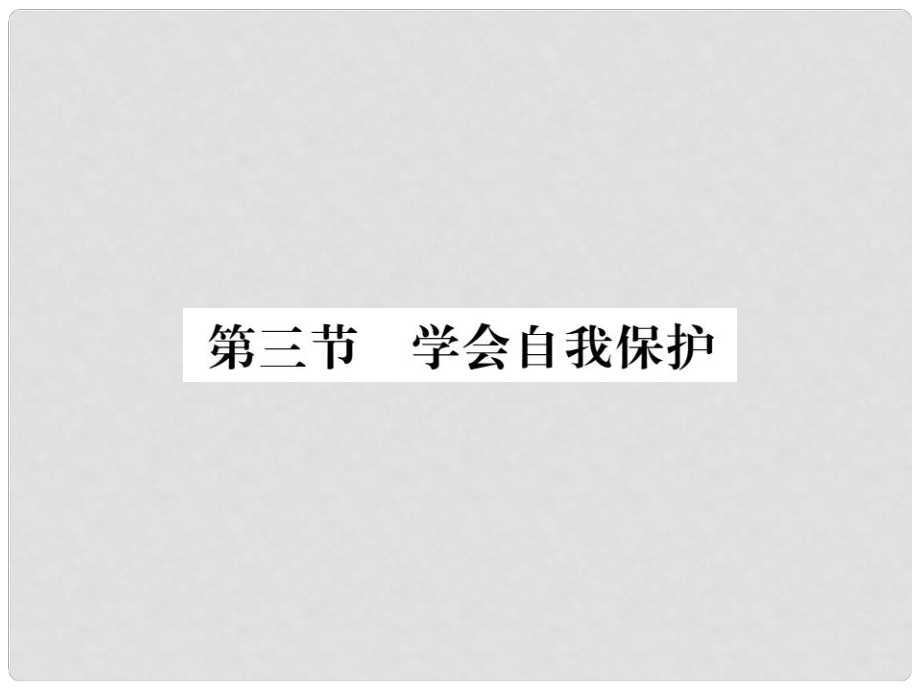 第三节　学会自我保护